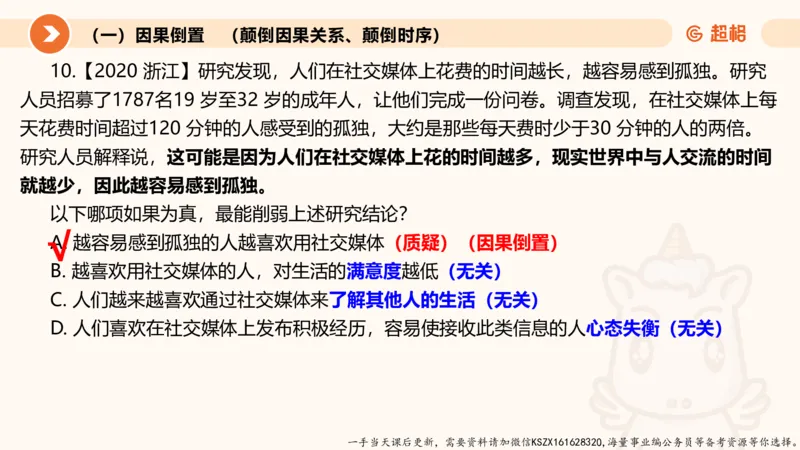 （一）因果倒置 （颠倒因果关系、颠倒时序）

超格

10.【2020 浙江】研究发现，人们在社交媒体上花费的时间越长，越容易感到孤独。研究人员招募了1787名19 岁至32 岁的成年人，让他们完成一份问卷。调查发现，在社交媒体上每天花费时间超过120 分钟的人感受到的孤独，大约是那些每天费时少于30 分钟的人的两倍。研究人员解释说，这可能是因为人们在社交媒体上花的时间越多，现实世界中与人交流的时间就越少，因此越容易感到孤独。

以下哪项如果为真，最能削弱上述研究结论？

A. 越容易感到孤独的人越喜欢用社交媒体（质疑）（因果倒置）

B. 越喜欢用社交媒体的人，对生活的满意度越低（无关）

C. 人们越来越喜欢通过社交媒体来了解其他人的生活（无关）

D. 人们喜欢在社交媒体上发布积极经历，容易使接收此类信息的人心态失衡（无关）

一手当天课后更新，需要资料请加微信KSZX161628320，海量事业编公务员等备考资源等你选择。